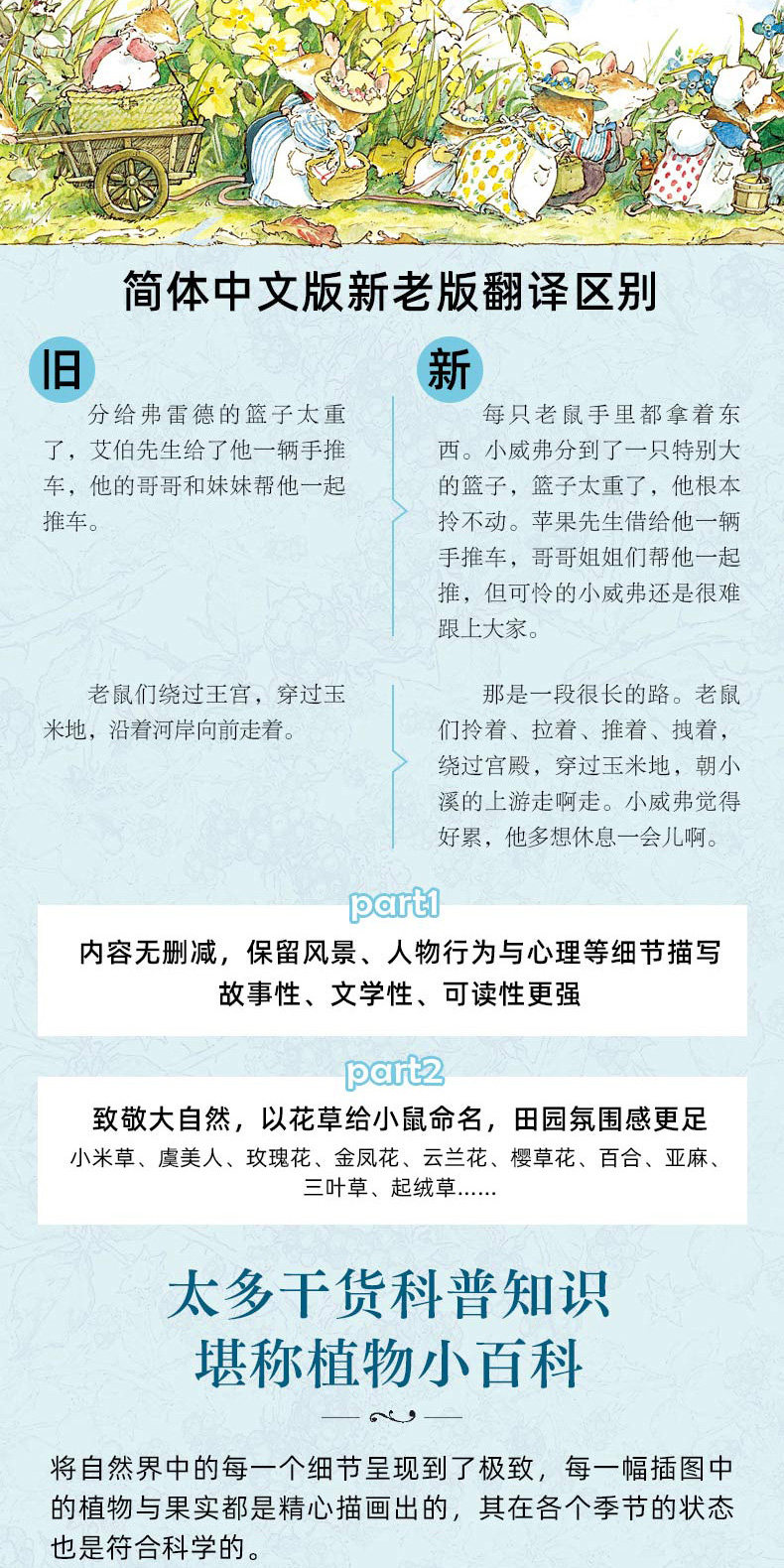 简体中文版新老版翻译区别

旧

分给弗雷德的篮子太重了，艾伯先生给了他一辆手推车，他的哥哥和妹妹帮他一起推车。

老鼠们绕过王宫，穿过玉米地，沿着河岸向前走着。

新

每只老鼠手里都拿着东西。小威弗分到了一只特别大的篮子，篮子太重了，他根本拎不动。苹果先生借给他一辆手推车，哥哥姐姐们帮他一起推，但可怜的小威弗还是很难跟上大家。

那是一段很长的路。老鼠们拎着、拉着、推着、拽着，绕过宫殿，穿过玉米地，朝小溪的上游走啊走。小威弗觉得好累，他多想休息一会儿啊。

part1

内容无删减，保留风景、人物行为与心理等细节描写
故事性、文学性、可读性更强

part2

致敬大自然，以花草给小鼠命名，田园氛围感更足
小米草、虞美人、玫瑰花、金凤花、云兰花、樱草花、百合、亚麻、三叶草、起绒草......

太多干货科普知识
堪称植物小百科

将自然界中的每一个细节呈现到了极致，每一幅插图中的植物与果实都是精心描画出的，其在各个季节的状态也是符合科学的。